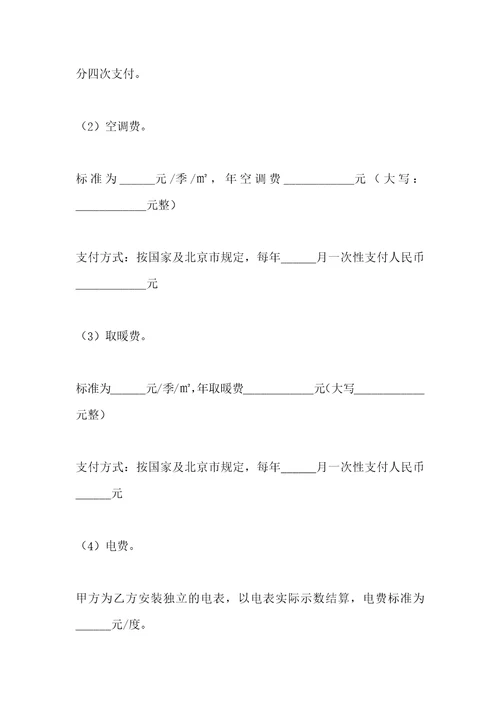 分四次支付。

（2）空调费。

标准为______元/季/㎡，年空调费____________元（大写：____________元整）

支付方式：按国家及北京市规定，每年______月一次性支付人民币____________元

（3）取暖费。

标准为______元/季/㎡,年取暖费____________元(大写____________元整)

支付方式：按国家及北京市规定，每年______月一次性支付人民币______元

（4）电费。

甲方为乙方安装独立的电表，以电表实际示数结算，电费标准为______元/度。